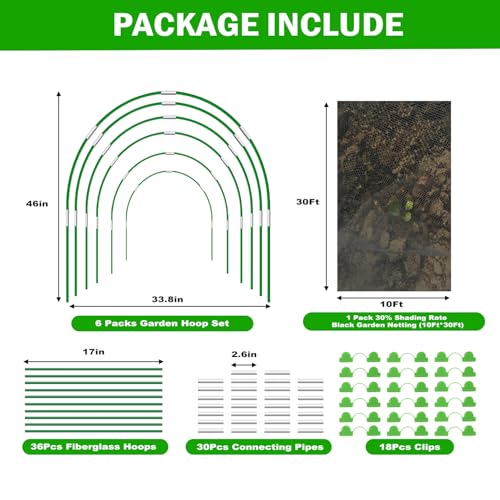 PACKAGE INCLUDE

46in

33.8in

6 Packs Garden Hoop Set

30Ft

10Ft

1 Pack 30% Shading Rate Black Garden Netting (10Ft*30Ft)

17in

36Pcs Fiberglass Hoops

2.6in

30Pcs Connecting Pipes

18Pcs Clips